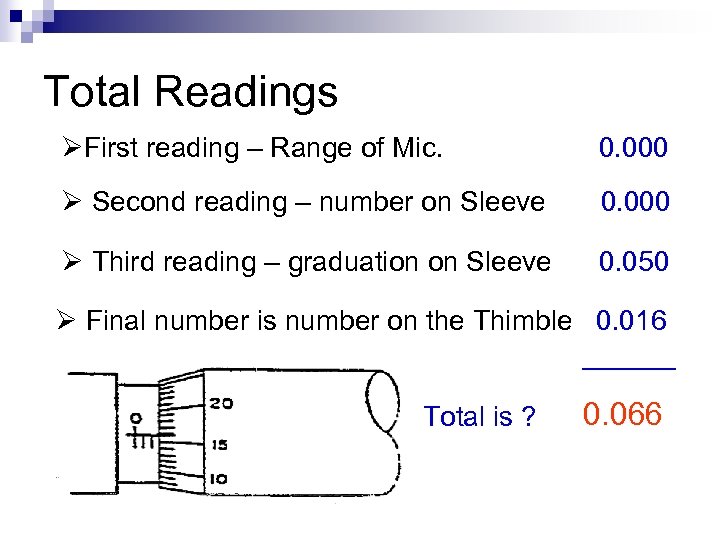 Total Readings

➢First reading – Range of Mic. 0.000

➢ Second reading – number on Sleeve 0.000

➢ Third reading – graduation on Sleeve 0.050

➢ Final number is number on the Thimble 0.016

0
20
15
10

Total is ? 0.066